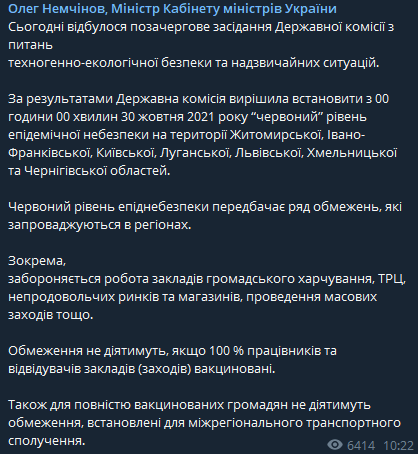 Олег Немчінов, Міністр Кабінету міністрів України
Сьогодні відбулося позачергове засідання Державної комісії з питань
техногенно-екологічної безпеки та надзвичайних ситуацій.

За результатами Державна комісія вирішила встановити з 00 години 00 хвилин 30 жовтня 2021 року “червоний” рівень епідемічної небезпеки на території Житомирської, Івано-Франківської, Київської, Луганської, Львівської, Хмельницької та Чернігівської областей.

Червоний рівень епіднебезпеки передбачає ряд обмежень, які запроваджуються в регіонах.

Зокрема,
забороняється робота закладів громадського харчування, ТРЦ, непродовольчих ринків та магазинів, проведення масових заходів тощо.

Обмеження не діятимуть, якщо 100 % працівників та відвідувачів закладів (заходів) вакциновані.

Також для повністю вакцинованих громадян не діятимуть обмеження, встановлені для міжрегіонального транспортного сполучення.

6414 10:22